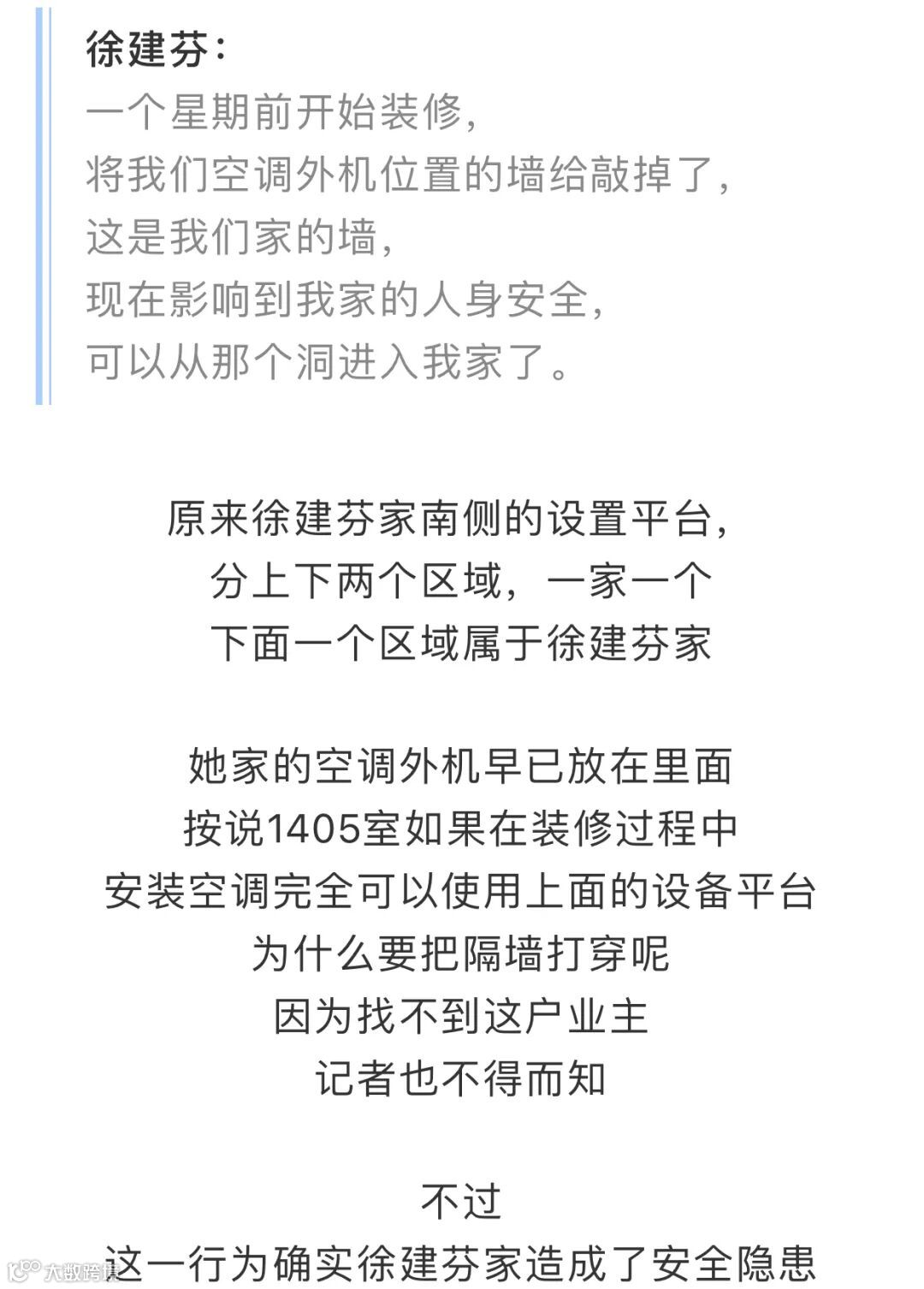 徐建芬：
一个星期前开始装修，
将我们空调外机位置的墙给敲掉了，
这是我们家的墙，
现在影响到我家的人身安全，
可以从那个洞进入我家了。

原来徐建芬家南侧的设置平台，
分上下两个区域，一家一个
下面一个区域属于徐建芬家

她家的空调外机早已放在里面
按说1405室如果在装修过程中
安装空调完全可以使用上面的设备平台
为什么要把隔墙打穿呢
因为找不到这户业主
记者也不得而知

不过
这一行为确实徐建芬家造成了安全隐患

大数跨境